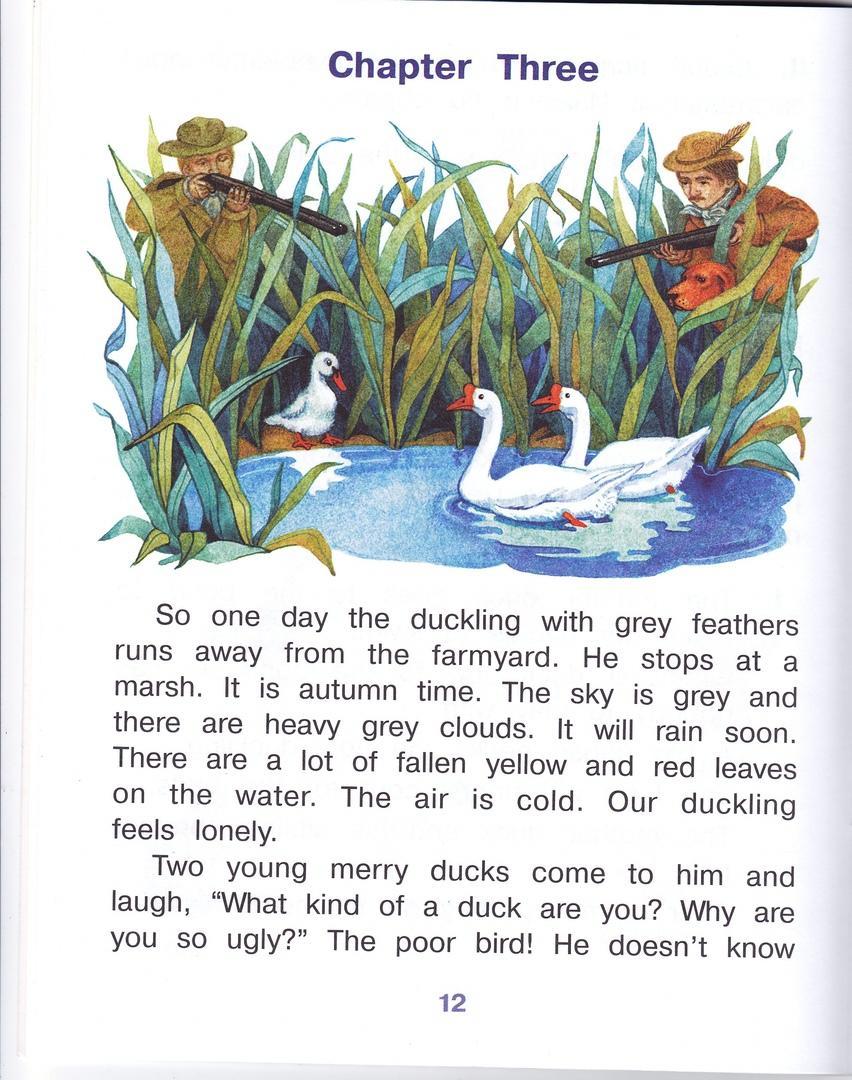 Chapter Three

So one day the duckling with grey feathers runs away from the farmyard. He stops at a marsh. It is autumn time. The sky is grey and there are heavy grey clouds. It will rain soon. There are a lot of fallen yellow and red leaves on the water. The air is cold. Our duckling feels lonely.

Two young merry ducks come to him and laugh, "What kind of a duck are you? Why are you so ugly?" The poor bird! He doesn't know

12